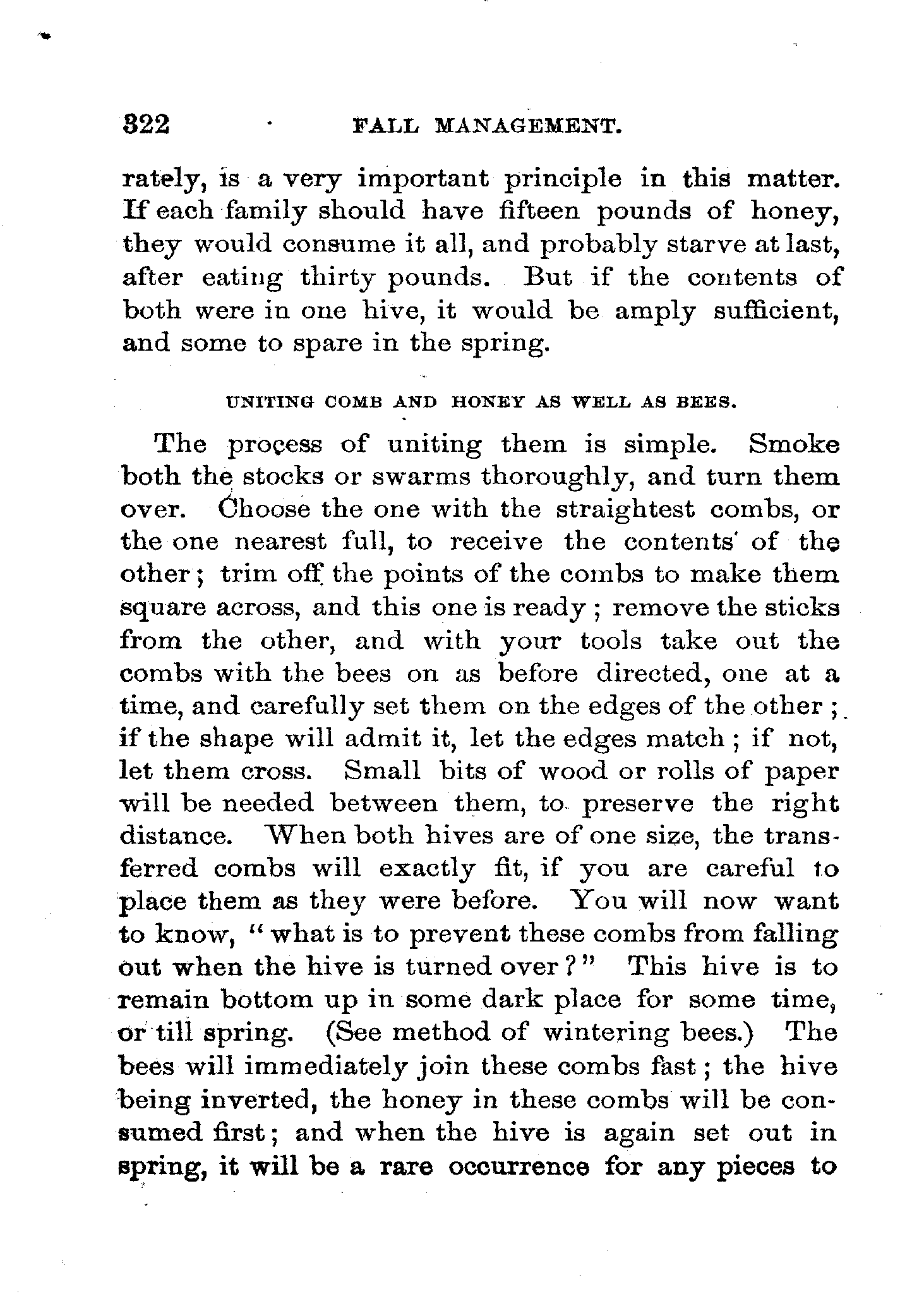 322 FALL MANAGEMENT.

rately, is a very important principle in this matter. If each family should have fifteen pounds of honey, they would consume it all, and probably starve at last, after eating thirty pounds. But if the contents of both were in one hive, it would be amply sufficient, and some to spare in the spring.

UNITING COMB AND HONEY AS WELL AS BEES.

The process of uniting them is simple. Smoke both the stocks or swarms thoroughly, and turn them over. Choose the one with the straightest combs, or the one nearest full, to receive the contents of the other; trim off the points of the combs to make them square across, and this one is ready; remove the sticks from the other, and with your tools take out the combs with the bees on as before directed, one at a time, and carefully set them on the edges of the other; if the shape will admit it, let the edges match; if not, let them cross. Small bits of wood or rolls of paper will be needed between them, to preserve the right distance. When both hives are of one size, the transferred combs will exactly fit, if you are careful to place them as they were before. You will now want to know, "what is to prevent these combs from falling out when the hive is turned over?" This hive is to remain bottom up in some dark place for some time, or till spring. (See method of wintering bees.) The bees will immediately join these combs fast; the hive being inverted, the honey in these combs will be consumed first; and when the hive is again set out in spring, it will be a rare occurrence for any pieces to